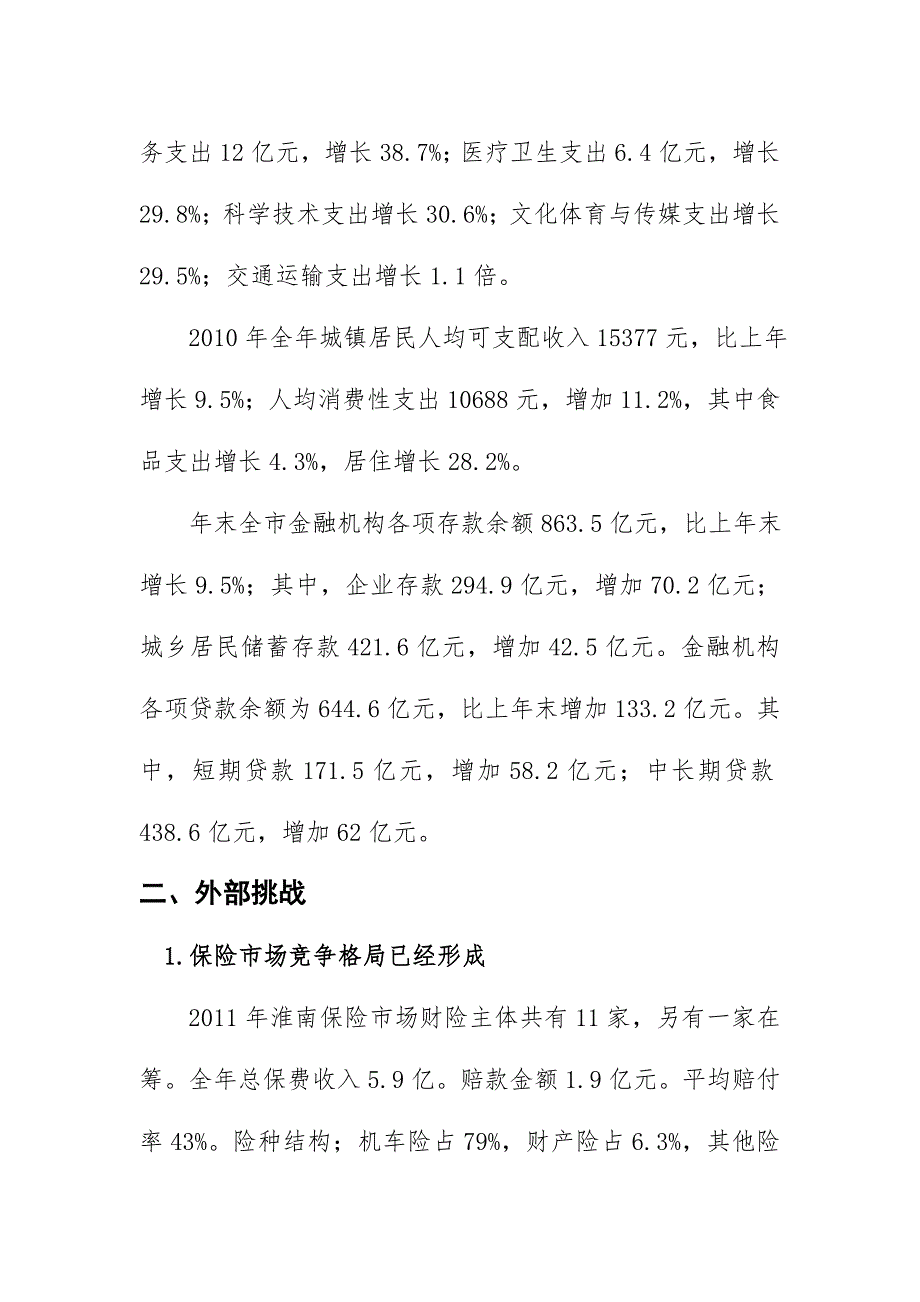 务支出 12 亿元，增长 38.7%；医疗卫生支出 6.4 亿元，增长 29.8%；科学技术支出增长 30.6%；文化体育与传媒支出增长 29.5%；交通运输支出增长 1.1 倍。

2010 年全年城镇居民人均可支配收入 15377 元，比上年增长 9.5%；人均消费性支出 10688 元，增加 11.2%，其中食品支出增长 4.3%，居住增长 28.2%。

年末全市金融机构各项存款余额 863.5 亿元，比上年末增长 9.5%；其中，企业存款 294.9 亿元，增加 70.2 亿元；城乡居民储蓄存款 421.6 亿元，增加 42.5 亿元。金融机构各项贷款余额为 644.6 亿元，比上年末增加 133.2 亿元。其中，短期贷款 171.5 亿元，增加 58.2 亿元；中长期贷款 438.6 亿元，增加 62 亿元。

二、外部挑战

1.保险市场竞争格局已经形成

2011 年淮南保险市场财险主体共有 11 家，另有一家在筹。全年总保费收入 5.9 亿。赔款金额 1.9 亿元。平均赔付率 43%。险种结构；机车险占 79%，财产险占 6.3%，其他险